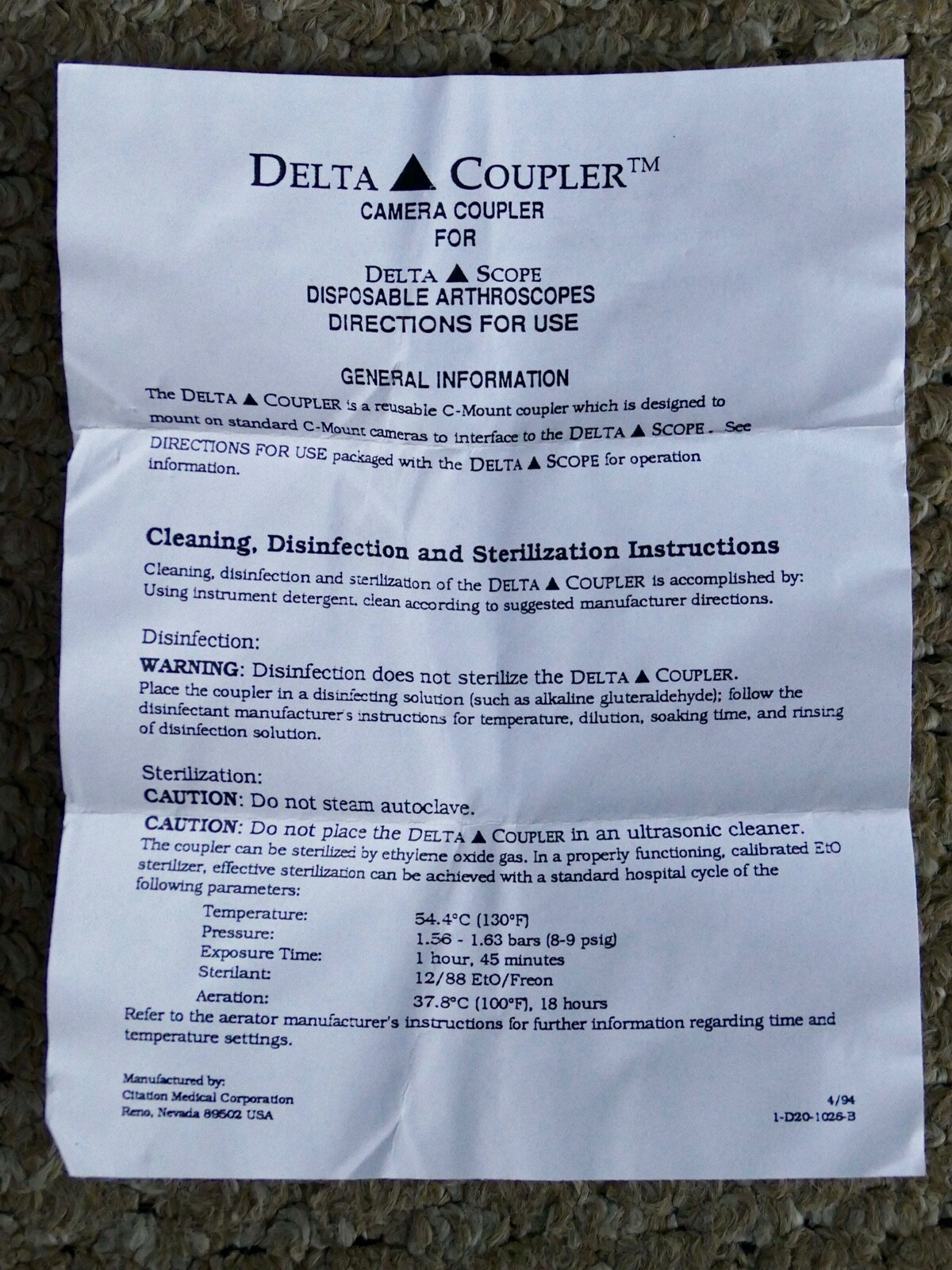 DELTA ▲ COUPLER™
CAMERA COUPLER
FOR

DELTA ▲ SCOPE
DISPOSABLE ARTHROSCOPES
DIRECTIONS FOR USE

GENERAL INFORMATION

The DELTA ▲ COUPLER is a reusable C-Mount coupler which is designed to mount on standard C-Mount cameras to interface to the DELTA ▲ SCOPE. See DIRECTIONS FOR USE packaged with the DELTA ▲ SCOPE for operation information.

Cleaning, Disinfection and Sterilization Instructions

Cleaning, disinfection and sterilization of the DELTA ▲ COUPLER is accomplished by: Using instrument detergent, clean according to suggested manufacturer directions.

Disinfection:

WARNING: Disinfection does not sterilize the DELTA ▲ COUPLER. Place the coupler in a disinfecting solution (such as alkaline gluteraldehyde); follow the disinfectant manufacturer's instructions for temperature, dilution, soaking time, and rinsing of disinfection solution.

Sterilization:

CAUTION: Do not steam autoclave.

CAUTION: Do not place the DELTA ▲ COUPLER in an ultrasonic cleaner. The coupler can be sterilized by ethylene oxide gas. In a properly functioning, calibrated EtO sterilizer, effective sterilization can be achieved with a standard hospital cycle of the following parameters:

Temperature: 54.4°C (130°F)
Pressure: 1.56 - 1.63 bars (8-9 psig)
Exposure Time: 1 hour, 45 minutes
Sterilant: 12/88 EtO/Freon
Aeration: 37.8°C (100°F), 18 hours

Refer to the aerator manufacturer's instructions for further information regarding time and temperature settings.

Manufactured by:
Citation Medical Corporation
Reno, Nevada 89502 USA

4/94
1-D20-1026-B